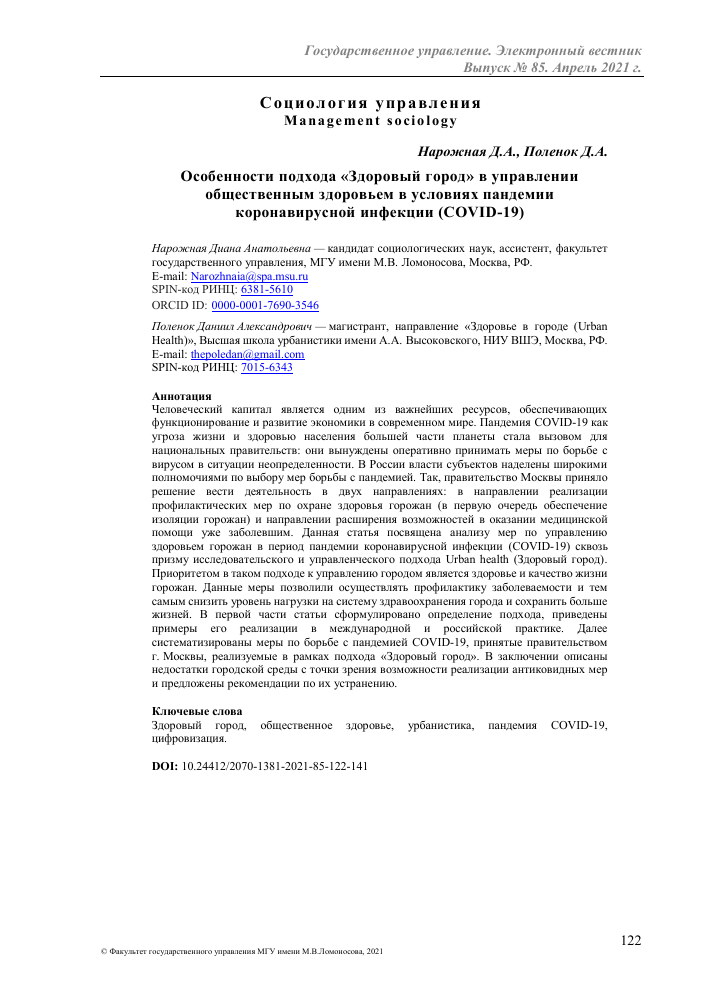 Государственное управление. Электронный вестник
Выпуск № 85. Апрель 2021 г.

Социология управления
Management sociology

Нарожная Д.А., Поленок Д.А.

Особенности подхода «Здоровый город» в управлении общественным здоровьем в условиях пандемии коронавирусной инфекции (COVID-19)

Нарожная Диана Анатольевна — кандидат социологических наук, ассистент, факультет государственного управления, МГУ имени М.В. Ломоносова, Москва, РФ.
E-mail: Narozhnaia@spa.msu.ru
SPIN-код РИНЦ: 6381-5610
ORCID ID: 0000-0001-7690-3546

Поленок Даниил Александрович — магистрант, направление «Здоровье в городе (Urban Health)», Высшая школа урбанистики имени А.А. Высоковского, НИУ ВШЭ, Москва, РФ.
E-mail: thepoledan@gmail.com
SPIN-код РИНЦ: 7015-6343

Аннотация
Человеческий капитал является одним из важнейших ресурсов, обеспечивающих функционирование и развитие экономики в современном мире. Пандемия COVID-19 как угроза жизни и здоровью населения большей части планеты стала вызовом для национальных правительств: они вынуждены оперативно принимать меры по борьбе с вирусом в ситуации неопределенности. В России власти субъектов наделены широкими полномочиями по выбору мер борьбы с пандемией. Так, правительство Москвы приняло решение вести деятельность в двух направлениях: в направлении реализации профилактических мер по охране здоровья горожан (в первую очередь обеспечение изоляции горожан) и направлении расширения возможностей в оказании медицинской помощи уже заболевшим. Данная статья посвящена анализу мер по управлению здоровьем горожан в период пандемии коронавирусной инфекции (COVID-19) сквозь призму исследовательского и управленческого подхода Urban health (Здоровый город). Приоритетом в таком подходе к управлению городом является здоровье и качество жизни горожан. Данные меры позволили осуществлять профилактику заболеваемости и тем самым снизить уровень нагрузки на систему здравоохранения города и сохранить больше жизней. В первой части статьи сформулировано определение подхода, приведены примеры его реализации в международной и российской практике. Далее систематизированы меры по борьбе с пандемией COVID-19, принятые правительством г. Москвы, реализуемые в рамках подхода «Здоровый город». В заключении описаны недостатки городской среды с точки зрения возможности реализации антиковидных мер и предложены рекомендации по их устранению.

Ключевые слова
Здоровый город, общественное здоровье, урбанистика, пандемия COVID-19, цифровизация.

DOI: 10.24412/2070-1381-2021-85-122-141

122

© Факультет государственного управления МГУ имени М.В.Ломоносова, 2021